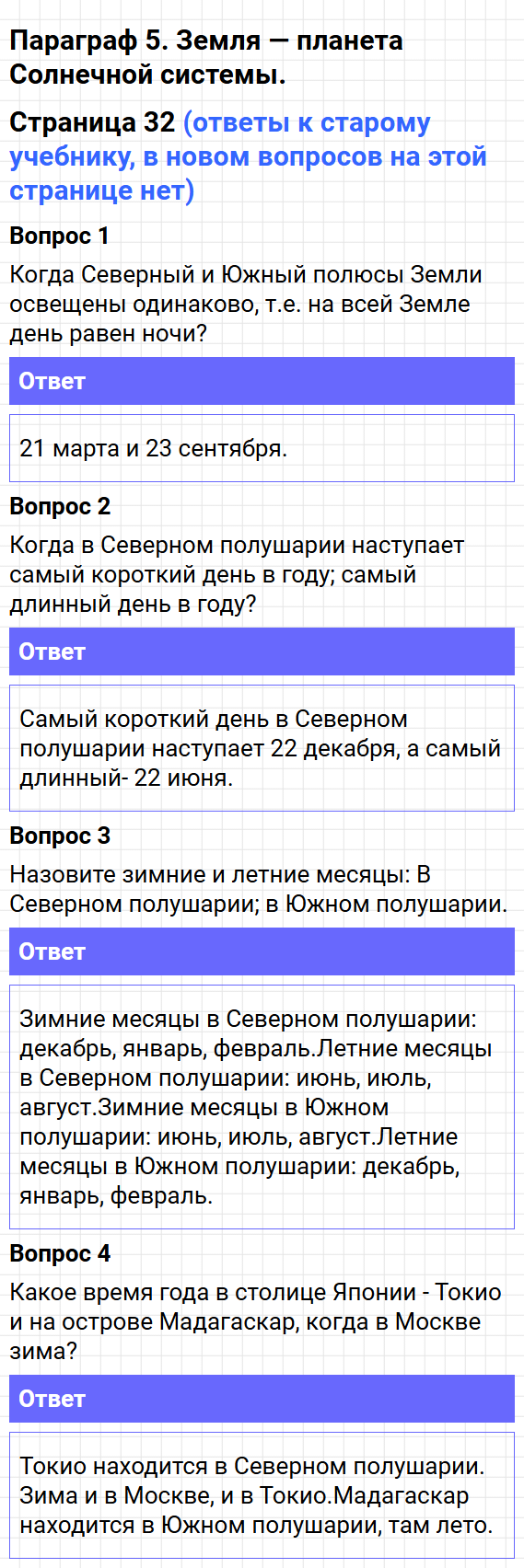 Параграф 5. Земля — планета Солнечной системы.

Страница 32 (ответы к старому учебнику, в новом вопросов на этой странице нет)

Вопрос 1

Когда Северный и Южный полюсы Земли освещены одинаково, т.е. на всей Земле день равен ночи?

Ответ

21 марта и 23 сентября.

Вопрос 2

Когда в Северном полушарии наступает самый короткий день в году; самый длинный день в году?

Ответ

Самый короткий день в Северном полушарии наступает 22 декабря, а самый длинный- 22 июня.

Вопрос 3

Назовите зимние и летние месяцы: В Северном полушарии; в Южном полушарии.

Ответ

Зимние месяцы в Северном полушарии: декабрь, январь, февраль.Летние месяцы в Северном полушарии: июнь, июль, август.Зимние месяцы в Южном полушарии: июнь, июль, август.Летние месяцы в Южном полушарии: декабрь, январь, февраль.

Вопрос 4

Какое время года в столице Японии - Токио и на острове Мадагаскар, когда в Москве зима?

Ответ

Токио находится в Северном полушарии. Зима и в Москве, и в Токио.Мадагаскар находится в Южном полушарии, там лето.